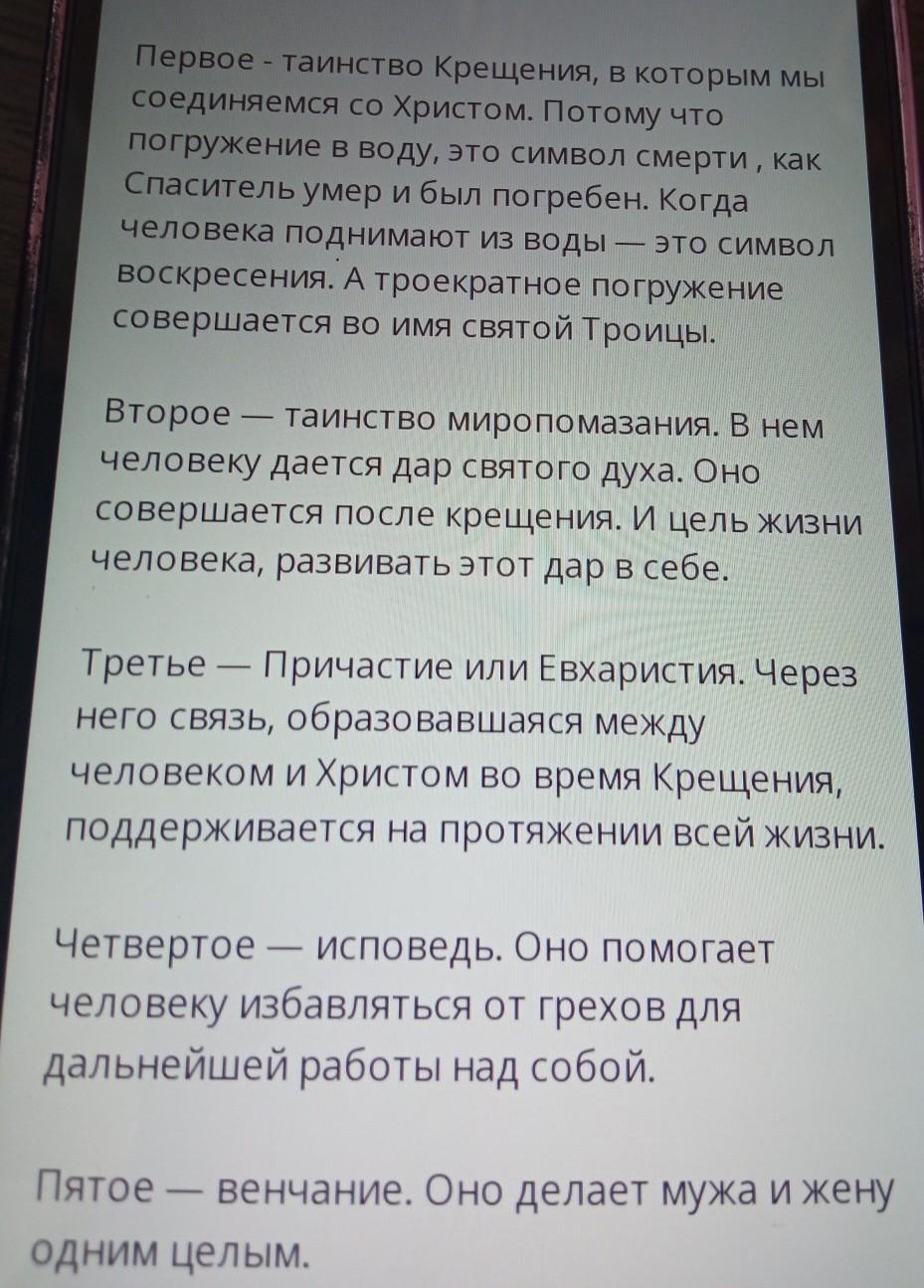 Первое - таинство Крещения, в которым мы соединяемся со Христом. Потому что погружение в воду, это символ смерти , как Спаситель умер и был погребен. Когда человека поднимают из воды — это символ воскресения. А троекратное погружение совершается во имя святой Троицы.

Второе — таинство миропомазания. В нем человеку дается дар святого духа. Оно совершается после крещения. И цель жизни человека, развивать этот дар в себе.

Третье — Причастие или Евхаристия. Через него связь, образовавшаяся между человеком и Христом во время Крещения, поддерживается на протяжении всей жизни.

Четвертое — исповедь. Оно помогает человеку избавляться от грехов для дальнейшей работы над собой.

Пятое — венчание. Оно делает мужа и жену одним целым.